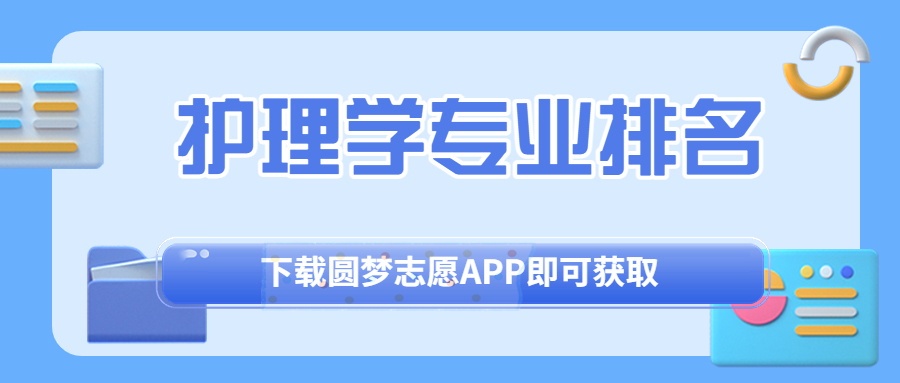 护理学专业排名

下载圆梦志愿APP即可获取